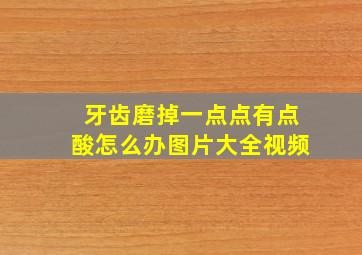 牙齿磨掉一点点有点酸怎么办图片大全视频